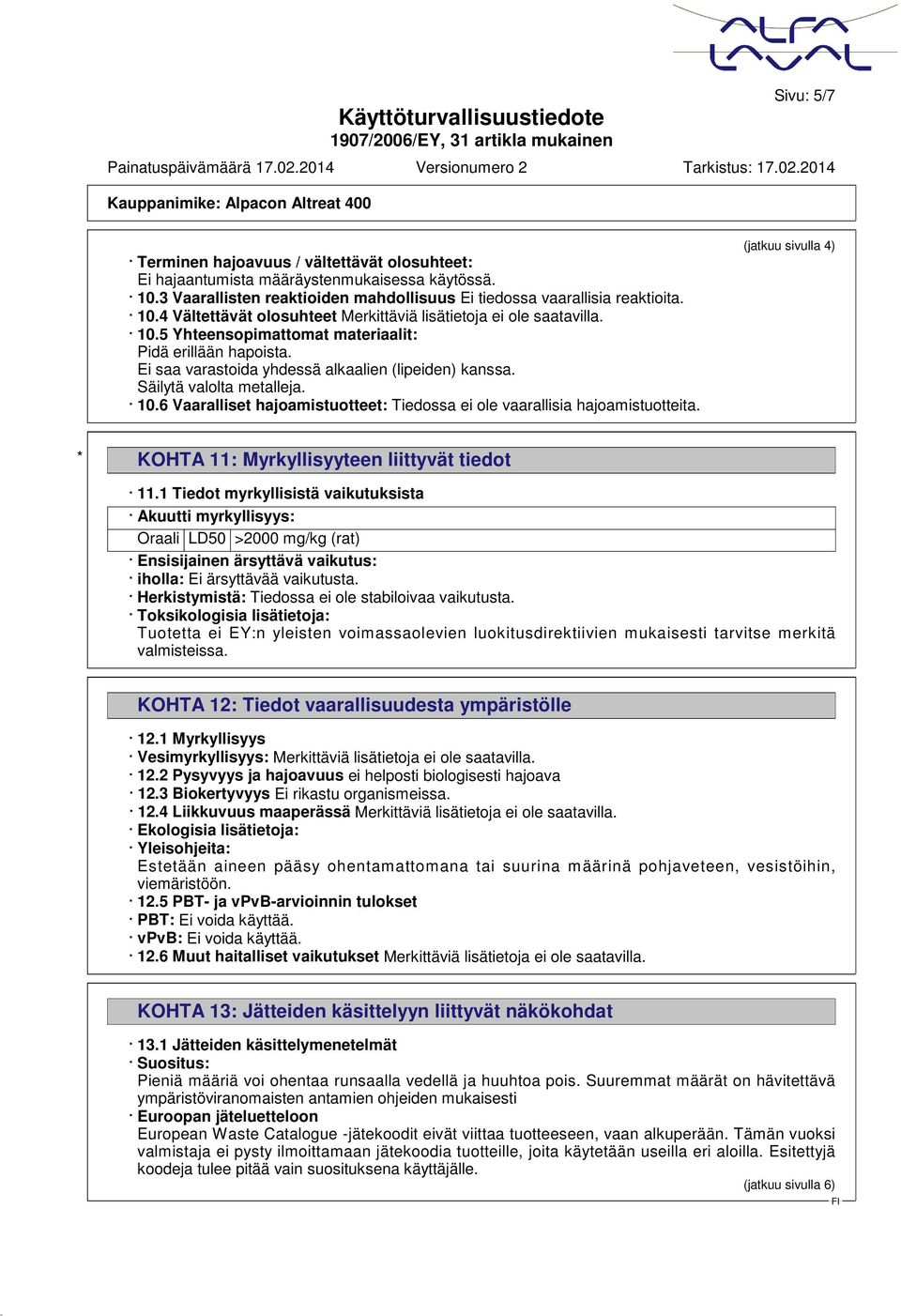 ALFA LAVAL

Sivu: 5/7

Käyttöturvallisuustiedote
1907/2006/EY, 31 artikla mukainen

Painatuspäivämäärä 17.02.2014 Versionumero 2 Tarkistus: 17.02.2014

Kauppanimike: Alpacon Altreat 400

(jatkuu sivulla 4)

· Terminen hajoavuus / vältettävät olosuhteet:
Ei hajaantumista määräystenmukaisessa käytössä.
· 10.3 Vaarallisten reaktioiden mahdollisuus Ei tiedossa vaarallisia reaktioita.
· 10.4 Vältettävät olosuhteet Merkittäviä lisätietoja ei ole saatavilla.
· 10.5 Yhteensopimattomat materiaalit:
Pidä erillään hapoista.
Ei saa varastoida yhdessä alkaalien (lipeiden) kanssa.
Säilytä valolta metalleja.
· 10.6 Vaaralliset hajoamistuotteet: Tiedossa ei ole vaarallisia hajoamistuotteita.

* KOHTA 11: Myrkyllisyyteen liittyvät tiedot

· 11.1 Tiedot myrkyllisistä vaikutuksista
· Akuutti myrkyllisyys:

| Oraali | LD50 | >2000 mg/kg (rat) |
|---|---|---|

· Ensisijainen ärsyttävä vaikutus:
· iholla: Ei ärsyttävää vaikutusta.
· Herkistymistä: Tiedossa ei ole stabiloivaa vaikutusta.
· Toksikologisia lisätietoja:
Tuotetta ei EY:n yleisten voimassaolevien luokitusdirektiivien mukaisesti tarvitse merkitä valmisteissa.

KOHTA 12: Tiedot vaarallisuudesta ympäristölle

· 12.1 Myrkyllisyys
· Vesimyrkyllisyys: Merkittäviä lisätietoja ei ole saatavilla.
· 12.2 Pysyvyys ja hajoavuus ei helposti biologisesti hajoava
· 12.3 Biokertyvyys Ei rikastu organismeissa.
· 12.4 Liikkuvuus maaperässä Merkittäviä lisätietoja ei ole saatavilla.
· Ekologisia lisätietoja:
· Yleisohjeita:
Estetään aineen pääsy ohentamattomana tai suurina määrinä pohjaveteen, vesistöihin, viemäristöön.
· 12.5 PBT- ja vPvB-arvioinnin tulokset
· PBT: Ei voida käyttää.
· vPvB: Ei voida käyttää.
· 12.6 Muut haitalliset vaikutukset Merkittäviä lisätietoja ei ole saatavilla.

KOHTA 13: Jätteiden käsittelyyn liittyvät näkökohdat

· 13.1 Jätteiden käsittelymenetelmät
· Suositus:
Pieniä määriä voi ohentaa runsaalla vedellä ja huuhtoa pois. Suuremmat määrät on hävitettävä ympäristöviranomaisten antamien ohjeiden mukaisesti
· Euroopan jäteluetteloon
European Waste Catalogue -jätekoodit eivät viittaa tuotteeseen, vaan alkuperään. Tämän vuoksi valmistaja ei pysty ilmoittamaan jätekoodia tuotteille, joita käytetään useilla eri aloilla. Esitettyjä koodeja tulee pitää vain suosituksena käyttäjälle.

(jatkuu sivulla 6)
FI